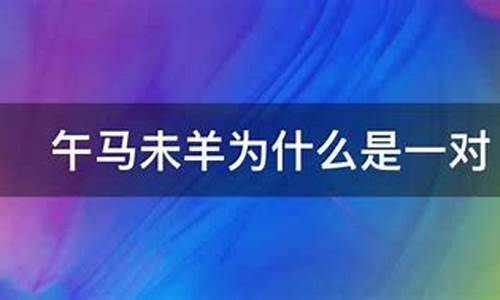 午马未羊为什么是一对